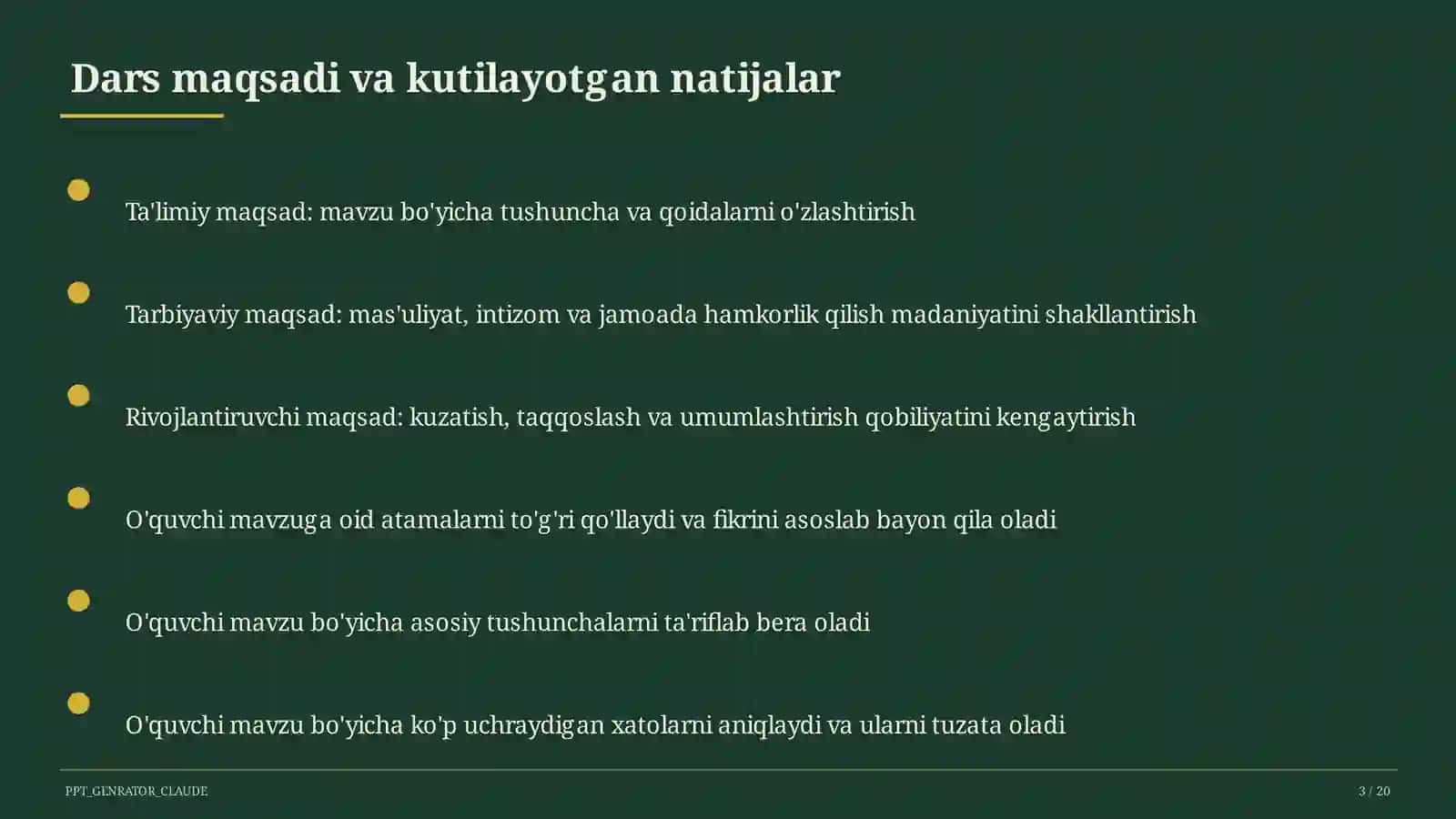 Dars maqsadi va kutilayotgan natijalar

Ta'limiy maqsad: mavzu bo'yicha tushuncha va qoidalarni o'zlashtirish

Tarbiyaviy maqsad: mas'uliyat, intizom va jamoada hamkorlik qilish madaniyatini shakllantirish

Rivojlantiruvchi maqsad: kuzatish, taqqoslash va umumlashtirish qobiliyatini kengaytirish

O'quvchi mavzuga oid atamalarni to'g'ri qo'llaydi va fikrini asoslab bayon qila oladi

O'quvchi mavzu bo'yicha asosiy tushunchalarni ta'riflab bera oladi

O'quvchi mavzu bo'yicha ko'p uchraydigan xatolarni aniqlaydi va ularni tuzata oladi

PPT_GENRATOR_CLAUDE

3 / 20